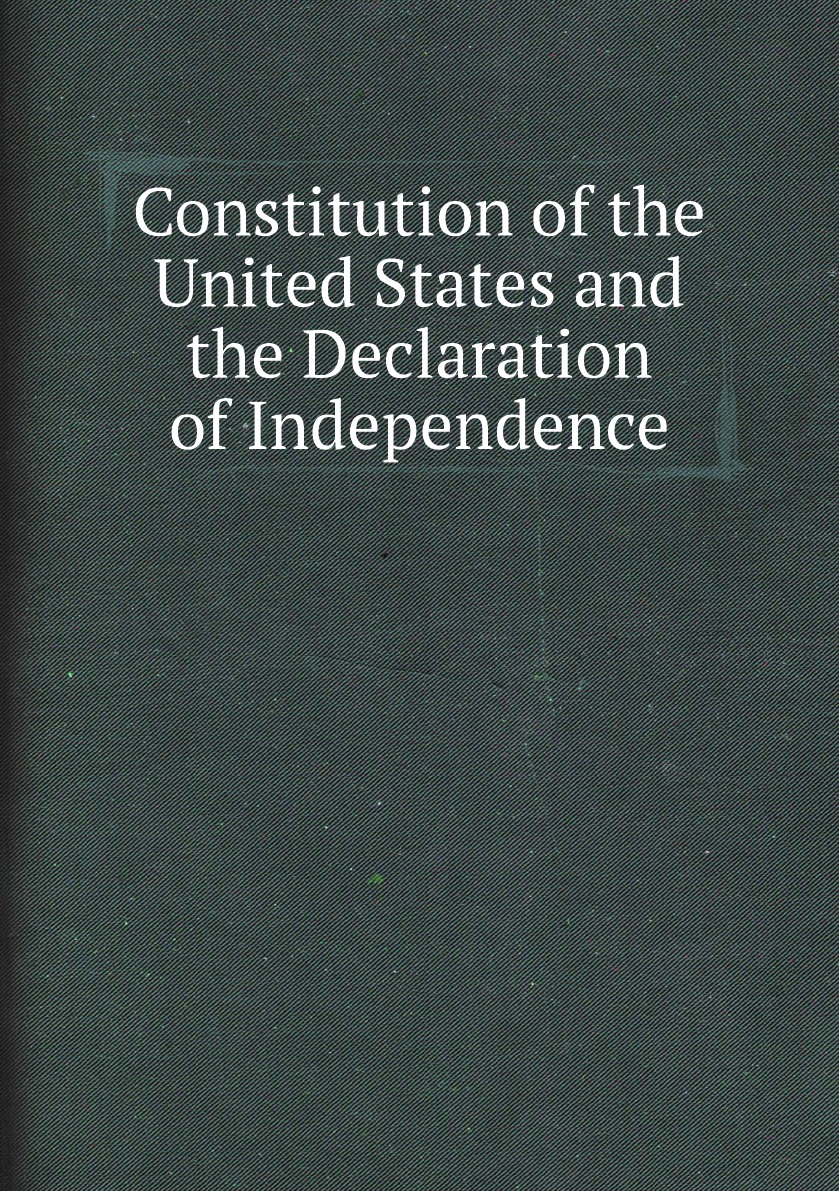 Constitution of the United States and the Declaration of Independence